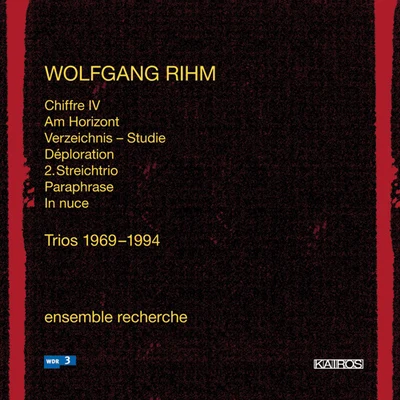 WOLFGANG RIHM

Chiffre IV
Am Horizont
Verzeichnis – Studie
Déploration
2. Streichtrio
Paraphrase
In nuce

Trios 1969–1994

ensemble recherche

WDR 3

KAIROS